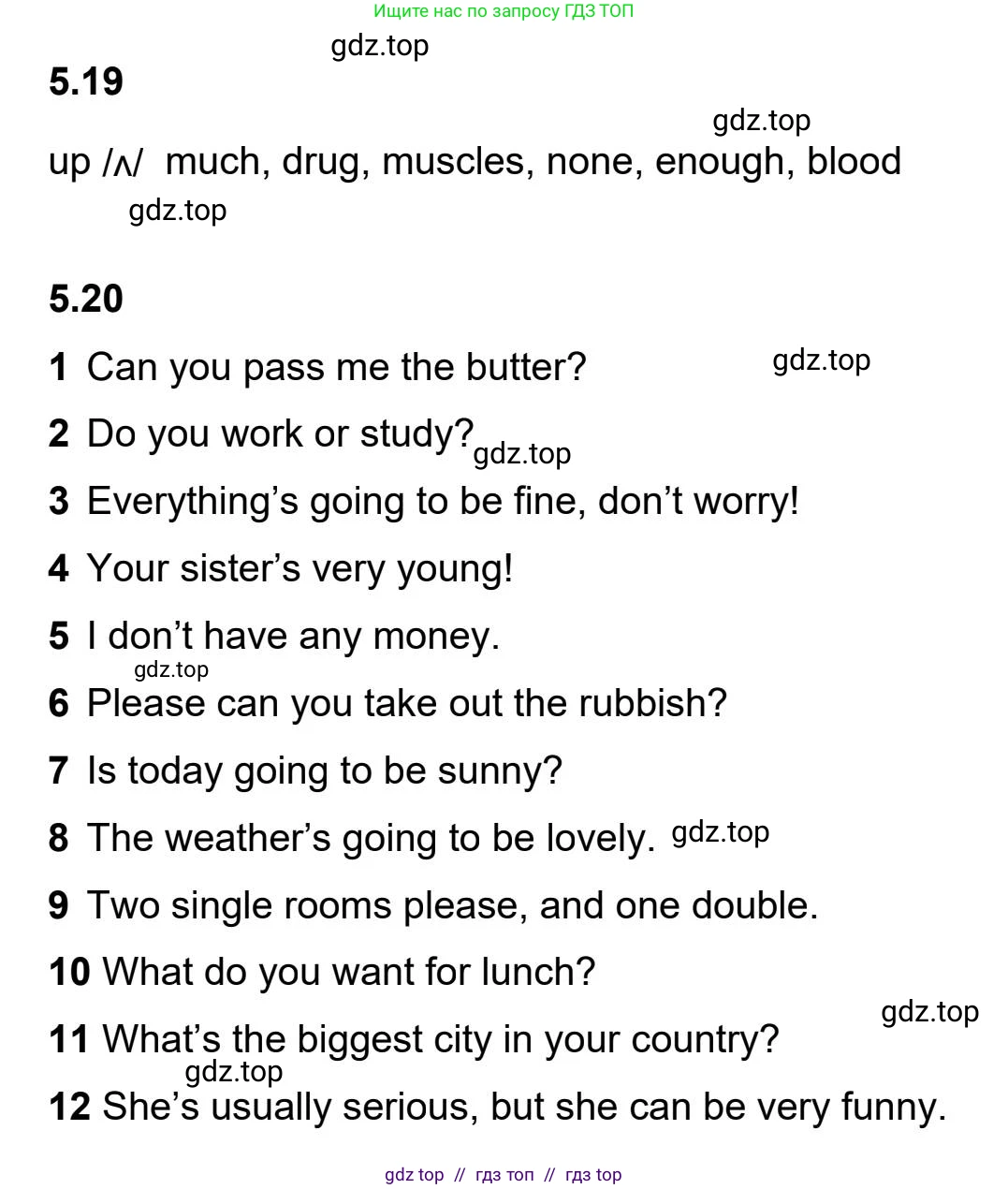 Ищите нас по запросу ГДЗ ТОП

gdz.top

5.19

gdz.top

up /ʌ/ much, drug, muscles, none, enough, blood

gdz.top

5.20

1 Can you pass me the butter? gdz.top

2 Do you work or study? gdz.top

3 Everything's going to be fine, don't worry!

4 Your sister's very young!

5 I don't have any money.

gdz.top

6 Please can you take out the rubbish?

7 Is today going to be sunny?

8 The weather's going to be lovely. gdz.top

9 Two single rooms please, and one double.

10 What do you want for lunch?

gdz.top

11 What's the biggest city in your country?

gdz.top

12 She's usually serious, but she can be very funny.

gdz top // гдз топ // гдз top